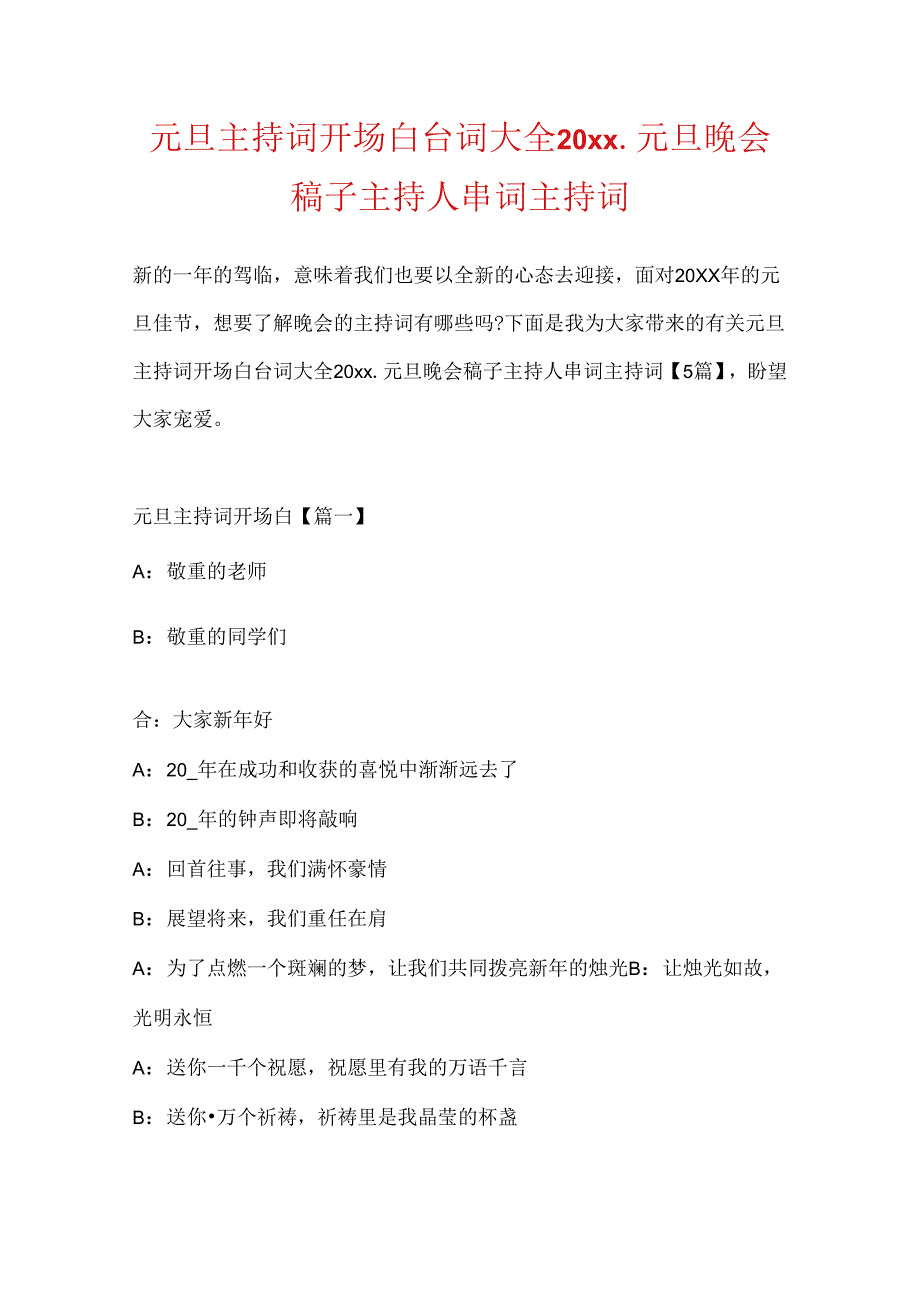 元旦主持词开场白台词大全20xx. 元旦晚会稿子主持人串词主持词

新的一年的驾临，意味着我们也要以全新的心态去迎接，面对20XX年的元旦佳节，想要了解晚会的主持词有哪些吗?下面是我为大家带来的有关元旦主持词开场白台词大全20xx. 元旦晚会稿子主持人串词主持词【5篇】，盼望大家宠爱。

元旦主持词开场白【篇一】

A：敬重的老师

B：敬重的同学们

合：大家新年好

A：20_年在成功和收获的喜悦中渐渐远去了

B：20_年的钟声即将敲响

A：回首往事，我们满怀豪情

B：展望将来，我们重任在肩

A：为了点燃一个斑斓的梦，让我们共同拨亮新年的烛光B：让烛光如故，光明永恒

A：送你一千个祝愿，祝愿里有我的万语千言

B：送你•万个祈祷，祈祷里是我晶莹的杯盏